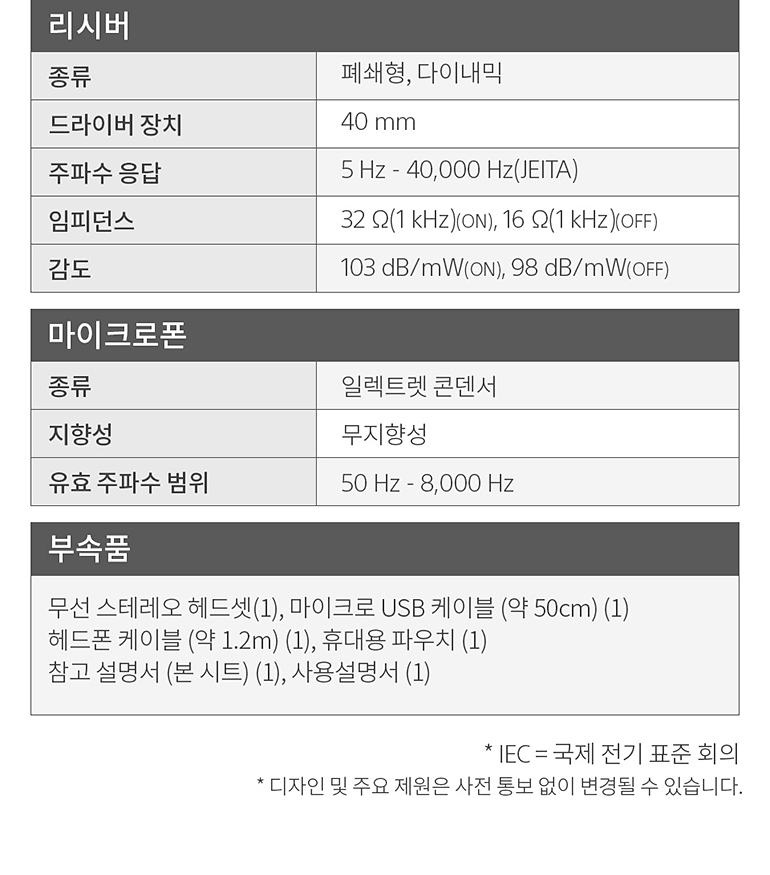 리시버

| 종류 | 폐쇄형, 다이내믹 |
|---|---|
| 드라이버 장치 | 40 mm |
| 주파수 응답 | 5 Hz - 40,000 Hz(JEITA) |
| 임피던스 | 32 Ω(1 kHz)(ON), 16 Ω(1 kHz)(OFF) |
| 감도 | 103 dB/mW(ON), 98 dB/mW(OFF) |

마이크로폰

| 종류 | 일렉트렛 콘덴서 |
|---|---|
| 지향성 | 무지향성 |
| 유효 주파수 범위 | 50 Hz - 8,000 Hz |

부속품

무선 스테레오 헤드셋(1), 마이크로 USB 케이블 (약 50cm) (1)
헤드폰 케이블 (약 1.2m) (1), 휴대용 파우치 (1)
참고 설명서 (본 시트) (1), 사용설명서 (1)

* IEC = 국제 전기 표준 회의
* 디자인 및 주요 제원은 사전 통보 없이 변경될 수 있습니다.